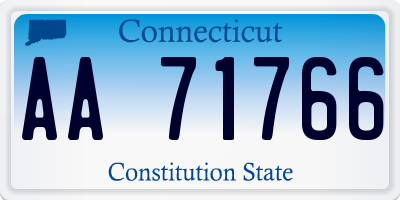 Connecticut

AA 71766

Constitution State